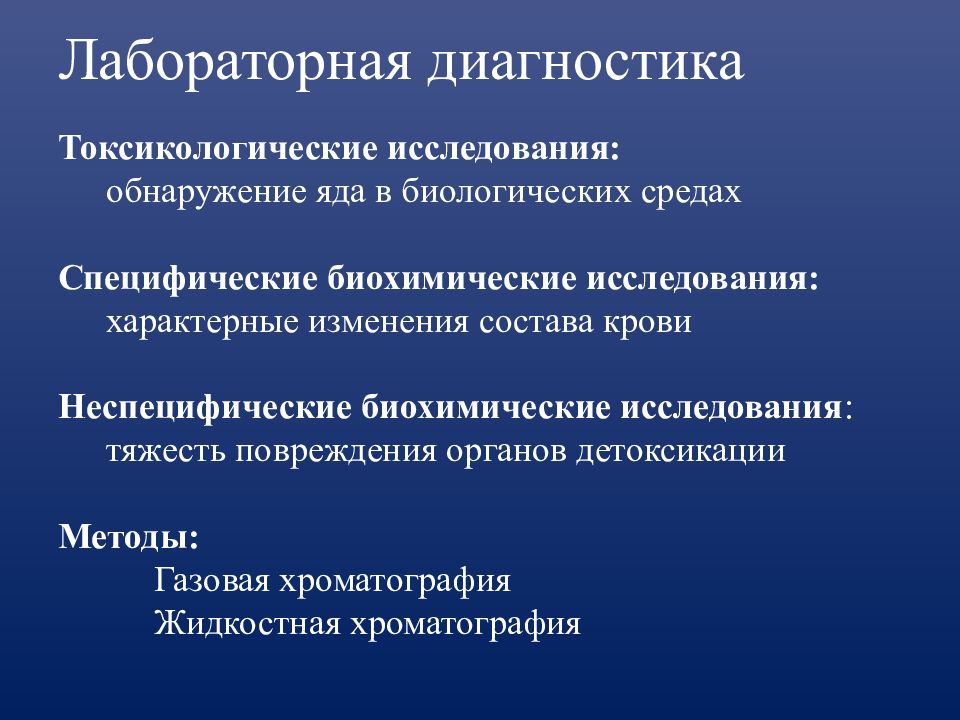 Лабораторная диагностика

Токсикологические исследования:
обнаружение яда в биологических средах

Специфические биохимические исследования:
характерные изменения состава крови

Неспецифические биохимические исследования:
тяжесть повреждения органов детоксикации

Методы:
Газовая хроматография
Жидкостная хроматография